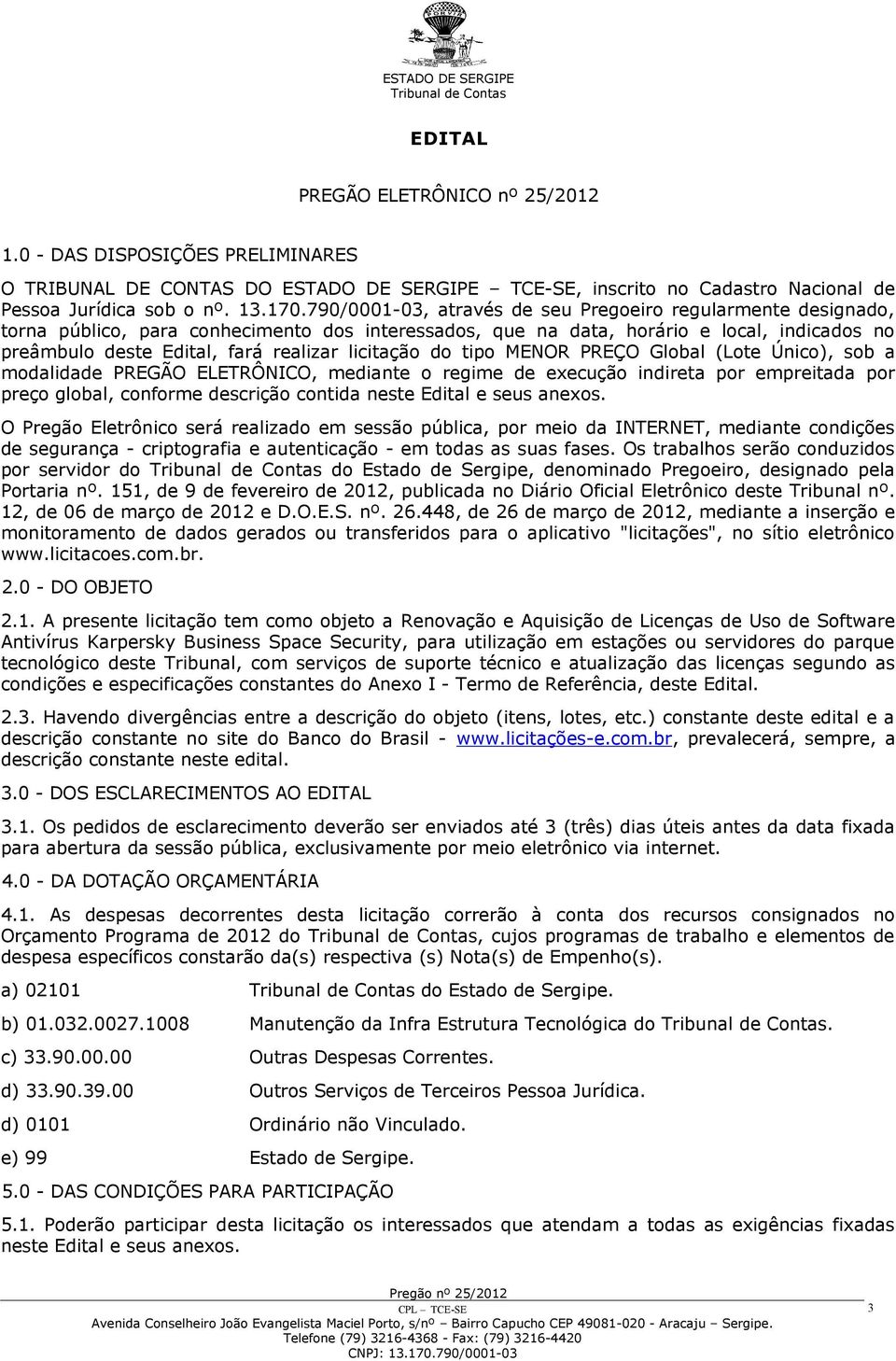 ESTADO DE SERGIPE
Tribunal de Contas

EDITAL

PREGÃO ELETRÔNICO nº 25/2012

1.0 - DAS DISPOSIÇÕES PRELIMINARES

O TRIBUNAL DE CONTAS DO ESTADO DE SERGIPE – TCE-SE, inscrito no Cadastro Nacional de Pessoa Jurídica sob o nº. 13.170.790/0001-03, através de seu Pregoeiro regularmente designado, torna público, para conhecimento dos interessados, que na data, horário e local, indicados no preâmbulo deste Edital, fará realizar licitação do tipo MENOR PREÇO Global (Lote Único), sob a modalidade PREGÃO ELETRÔNICO, mediante o regime de execução indireta por empreitada por preço global, conforme descrição contida neste Edital e seus anexos.

O Pregão Eletrônico será realizado em sessão pública, por meio da INTERNET, mediante condições de segurança - criptografia e autenticação - em todas as suas fases. Os trabalhos serão conduzidos por servidor do Tribunal de Contas do Estado de Sergipe, denominado Pregoeiro, designado pela Portaria nº. 151, de 9 de fevereiro de 2012, publicada no Diário Oficial Eletrônico deste Tribunal nº. 12, de 06 de março de 2012 e D.O.E.S. nº. 26.448, de 26 de março de 2012, mediante a inserção e monitoramento de dados gerados ou transferidos para o aplicativo "licitações", no sítio eletrônico www.licitacoes.com.br.

2.0 - DO OBJETO

2.1. A presente licitação tem como objeto a Renovação e Aquisição de Licenças de Uso de Software Antivírus Karpersky Business Space Security, para utilização em estações ou servidores do parque tecnológico deste Tribunal, com serviços de suporte técnico e atualização das licenças segundo as condições e especificações constantes do Anexo I - Termo de Referência, deste Edital.

2.3. Havendo divergências entre a descrição do objeto (itens, lotes, etc.) constante deste edital e a descrição constante no site do Banco do Brasil - www.licitações-e.com.br, prevalecerá, sempre, a descrição constante neste edital.

3.0 - DOS ESCLARECIMENTOS AO EDITAL

3.1. Os pedidos de esclarecimento deverão ser enviados até 3 (três) dias úteis antes da data fixada para abertura da sessão pública, exclusivamente por meio eletrônico via internet.

4.0 - DA DOTAÇÃO ORÇAMENTÁRIA

4.1. As despesas decorrentes desta licitação correrão à conta dos recursos consignados no Orçamento Programa de 2012 do Tribunal de Contas, cujos programas de trabalho e elementos de despesa específicos constarão da(s) respectiva (s) Nota(s) de Empenho(s).

a) 02101 Tribunal de Contas do Estado de Sergipe.

b) 01.032.0027.1008 Manutenção da Infra Estrutura Tecnológica do Tribunal de Contas.

c) 33.90.00.00 Outras Despesas Correntes.

d) 33.90.39.00 Outros Serviços de Terceiros Pessoa Jurídica.

d) 0101 Ordinário não Vinculado.

e) 99 Estado de Sergipe.

5.0 - DAS CONDIÇÕES PARA PARTICIPAÇÃO

5.1. Poderão participar desta licitação os interessados que atendam a todas as exigências fixadas neste Edital e seus anexos.

Pregão nº 25/2012
CPL – TCE-SE
3
Avenida Conselheiro João Evangelista Maciel Porto, s/nº – Bairro Capucho CEP 49081-020 - Aracaju – Sergipe.
Telefone (79) 3216-4368 - Fax: (79) 3216-4420
CNPJ: 13.170.790/0001-03